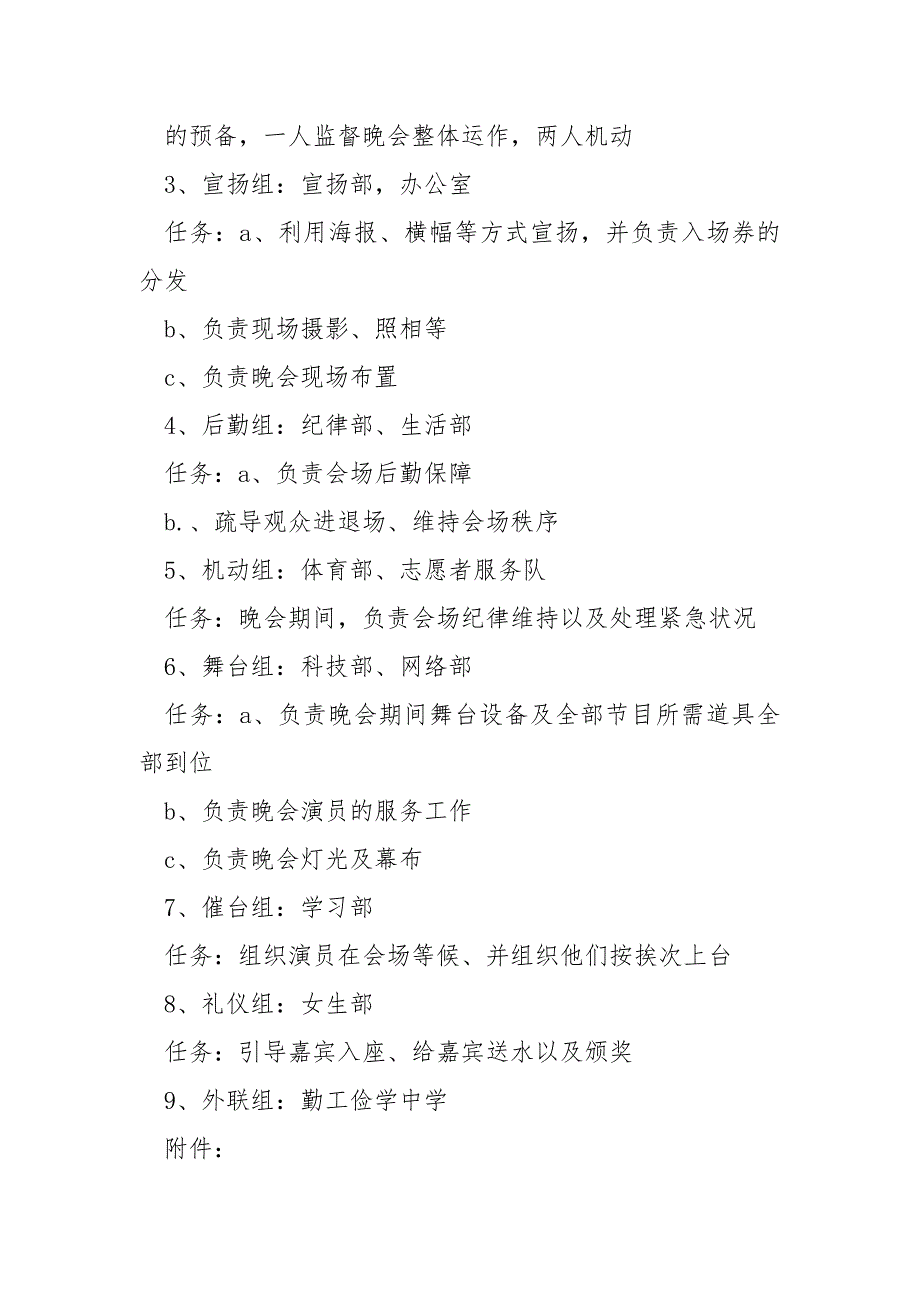 的预备，一人监督晚会整体运作，两人机动

3、宣扬组：宣扬部，办公室

任务：a、利用海报、横幅等方式宣扬，并负责入场券的分发

b、负责现场摄影、照相等

c、负责晚会现场布置

4、后勤组：纪律部、生活部

任务：a、负责会场后勤保障

b.、疏导观众进退场、维持会场秩序

5、机动组：体育部、志愿者服务队

任务：晚会期间，负责会场纪律维持以及处理紧急状况

6、舞台组：科技部、网络部

任务：a、负责晚会期间舞台设备及全部节目所需道具全部到位

b、负责晚会演员的服务工作

c、负责晚会灯光及幕布

7、催台组：学习部

任务：组织演员在会场等候、并组织他们按挨次上台

8、礼仪组：女生部

任务：引导嘉宾入座、给嘉宾送水以及颁奖

9、外联组：勤工俭学中学

附件：